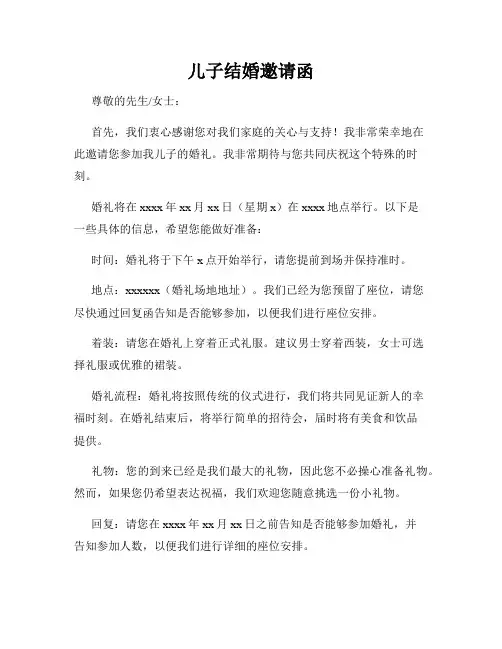 儿子结婚邀请函

尊敬的先生/女士：

首先，我们衷心感谢您对我们家庭的关心与支持！我非常荣幸地在此邀请您参加我儿子的婚礼。我非常期待与您共同庆祝这个特殊的时刻。

婚礼将在 xxxx 年 xx 月 xx 日（星期 x）在 xxxx 地点举行。以下是一些具体的信息，希望您能做好准备：

时间：婚礼将于下午 x 点开始举行，请您提前到场并保持准时。

地点：xxxxxx（婚礼场地地址）。我们已经为您预留了座位，请您尽快通过回复函告知是否能够参加，以便我们进行座位安排。

着装：请您在婚礼上穿着正式礼服。建议男士穿着西装，女士可选择礼服或优雅的裙装。

婚礼流程：婚礼将按照传统的仪式进行，我们将共同见证新人的幸福时刻。在婚礼结束后，将举行简单的招待会，届时将有美食和饮品提供。

礼物：您的到来已经是我们最大的礼物，因此您不必操心准备礼物。然而，如果您仍希望表达祝福，我们欢迎您随意挑选一份小礼物。

回复：请您在 xxxx 年 xx 月 xx 日之前告知是否能够参加婚礼，并告知参加人数，以便我们进行详细的座位安排。